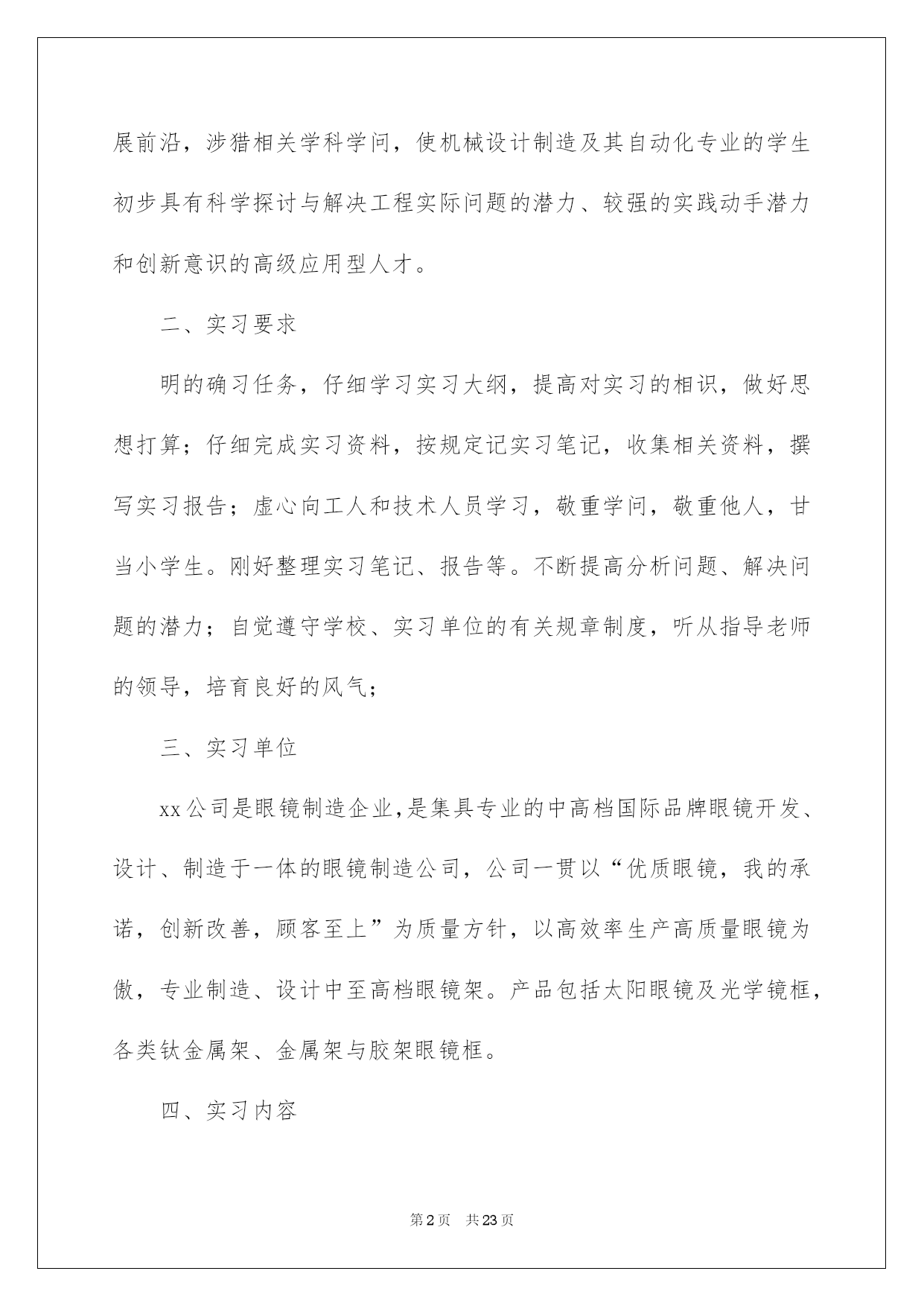 展前沿，涉猎相关学科学问，使机械设计制造及其自动化专业的学生初步具有科学探讨与解决工程实际问题的潜力、较强的实践动手潜力和创新意识的高级应用型人才。

二、实习要求

明的确习任务，仔细学习实习大纲，提高对实习的相识，做好思想打算；仔细完成实习资料，按规定记实习笔记，收集相关资料，撰写实习报告；虚心向工人和技术人员学习，敬重学问，敬重他人，甘当小学生。刚好整理实习笔记、报告等。不断提高分析问题、解决问题的潜力；自觉遵守学校、实习单位的有关规章制度，听从指导老师的领导，培育良好的风气；

三、实习单位

xx公司是眼镜制造企业,是集具专业的中高档国际品牌眼镜开发、设计、制造于一体的眼镜制造公司，公司一贯以“优质眼镜，我的承诺，创新改善，顾客至上”为质量方针，以高效率生产高质量眼镜为傲，专业制造、设计中至高档眼镜架。产品包括太阳眼镜及光学镜框，各类钛金属架、金属架与胶架眼镜框。

四、实习内容

第2页　共23页